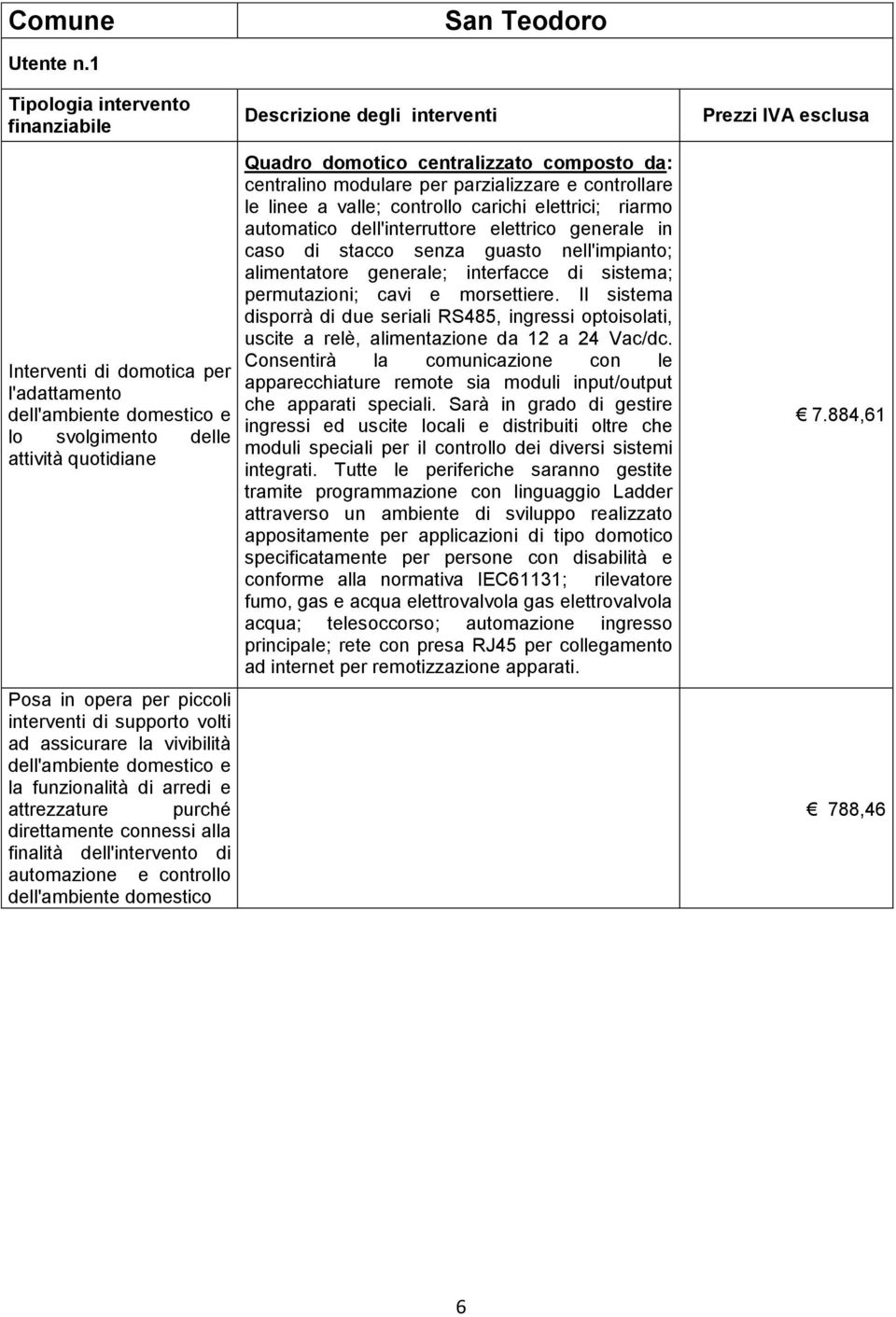 | Comune | San Teodoro | |
|---|---|---|
| Utente n.1 | | |
| Tipologia intervento finanziabile | Descrizione degli interventi | Prezzi IVA esclusa |
| Interventi di domotica per l'adattamento dell'ambiente domestico e lo svolgimento delle attività quotidiane | Quadro domotico centralizzato composto da: centralino modulare per parzializzare e controllare le linee a valle; controllo carichi elettrici; riarmo automatico dell'interruttore elettrico generale in caso di stacco senza guasto nell'impianto; alimentatore generale; interfacce di sistema; permutazioni; cavi e morsettiere. Il sistema disporrà di due seriali RS485, ingressi optoisolati, uscite a relè, alimentazione da 12 a 24 Vac/dc. Consentirà la comunicazione con le apparecchiature remote sia moduli input/output che apparati speciali. Sarà in grado di gestire ingressi ed uscite locali e distribuiti oltre che moduli speciali per il controllo dei diversi sistemi integrati. Tutte le periferiche saranno gestite tramite programmazione con linguaggio Ladder attraverso un ambiente di sviluppo realizzato appositamente per applicazioni di tipo domotico specificatamente per persone con disabilità e conforme alla normativa IEC61131; rilevatore fumo, gas e acqua elettrovalvola gas elettrovalvola acqua; telesoccorso; automazione ingresso principale; rete con presa RJ45 per collegamento ad internet per remotizzazione apparati. | € 7.884,61 |
| Posa in opera per piccoli interventi di supporto volti ad assicurare la vivibilità dell'ambiente domestico e la funzionalità di arredi e attrezzature purché direttamente connessi alla finalità dell'intervento di automazione e controllo dell'ambiente domestico | | € 788,46 |

6